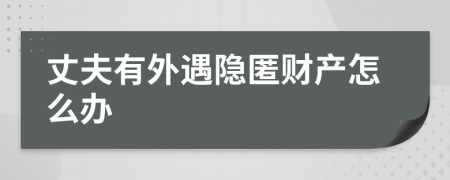 丈夫有外遇隐匿财产怎么办